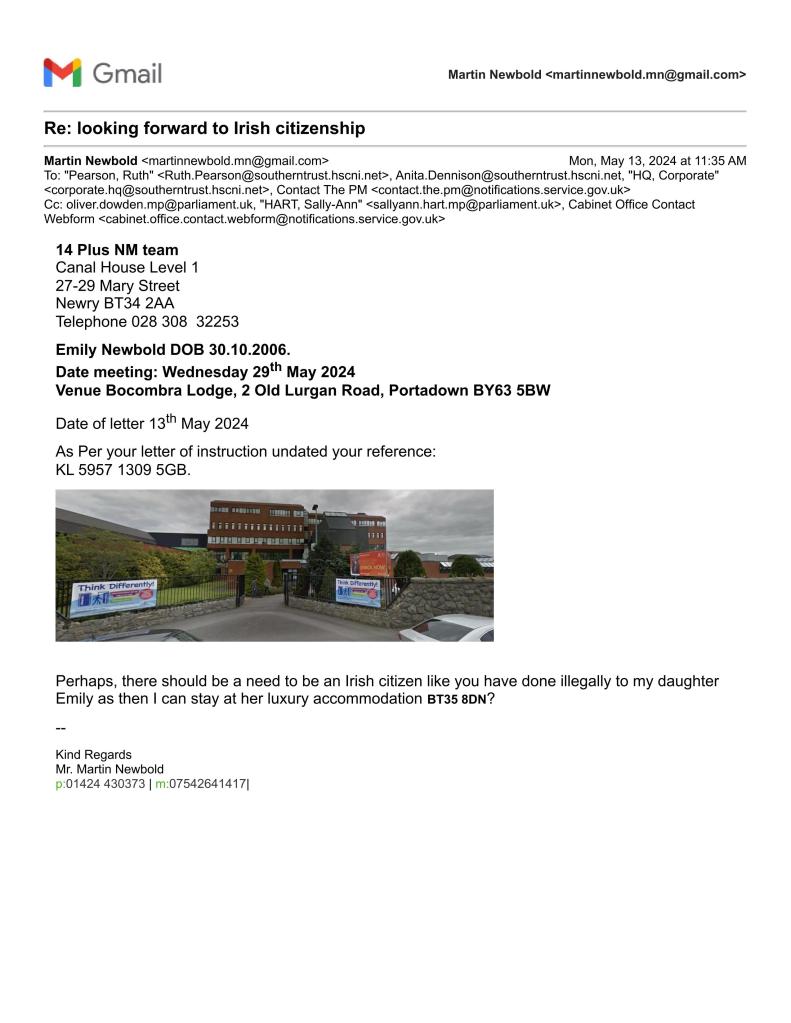 Gmail

Martin Newbold <martinnewbold.mn@gmail.com>

Re: looking forward to Irish citizenship

Martin Newbold <martinnewbold.mn@gmail.com> Mon, May 13, 2024 at 11:35 AM
To: "Pearson, Ruth" <Ruth.Pearson@southerntrust.hscni.net>, Anita.Dennison@southerntrust.hscni.net, "HQ, Corporate" <corporate.hq@southerntrust.hscni.net>, Contact The PM <contact.the.pm@notifications.service.gov.uk>
Cc: oliver.dowden.mp@parliament.uk, "HART, Sally-Ann" <sallyann.hart.mp@parliament.uk>, Cabinet Office Contact Webform <cabinet.office.contact.webform@notifications.service.gov.uk>

14 Plus NM team
Canal House Level 1
27-29 Mary Street
Newry BT34 2AA
Telephone 028 308 32253

Emily Newbold DOB 30.10.2006.
Date meeting: Wednesday 29$^{th}$ May 2024
Venue Bocombra Lodge, 2 Old Lurgan Road, Portadown BY63 5BW

Date of letter 13$^{th}$ May 2024

As Per your letter of instruction undated your reference:
KL 5957 1309 5GB.

Think Differently!

Think Differently!

Perhaps, there should be a need to be an Irish citizen like you have done illegally to my daughter Emily as then I can stay at her luxury accommodation BT35 8DN?

--

Kind Regards
Mr. Martin Newbold
p:01424 430373 | m:07542641417|